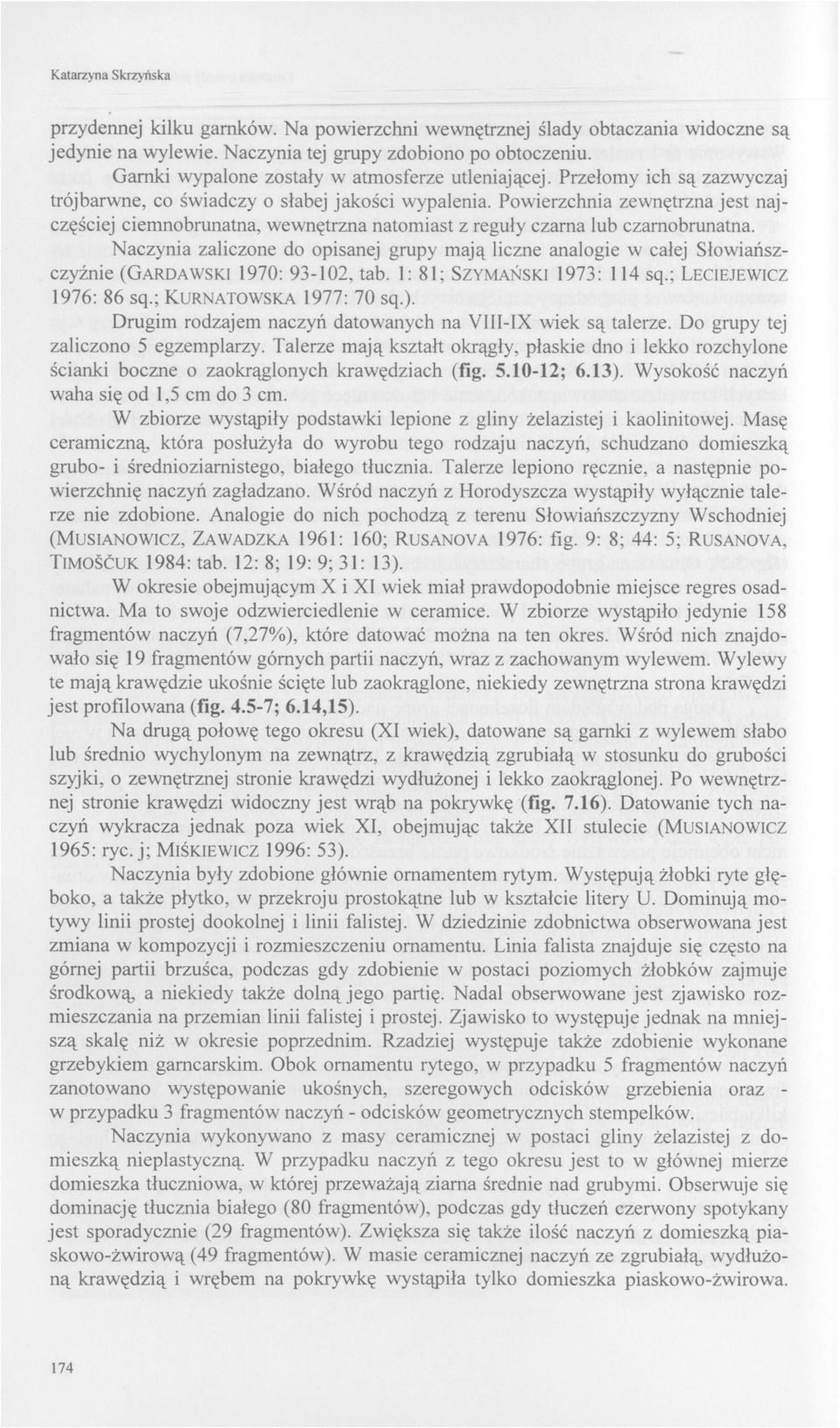 Katarzyna Skrzyńska

przydennej kilku garnków. Na powierzchni wewnętrznej ślady obtaczania widoczne są jedynie na wylewie. Naczynia tej grupy zdobiono po obtoczeniu.

Garnki wypalone zostały w atmosferze utleniającej. Przełomy ich są zazwyczaj trójbarwne, co świadczy o słabej jakości wypalenia. Powierzchnia zewnętrzna jest najczęściej ciemnobrunatna, wewnętrzna natomiast z reguły czarna lub czarnobrunatna.

Naczynia zaliczone do opisanej grupy mają liczne analogie w całej Słowiańszczyźnie (GARDAWSKI 1970: 93-102, tab. 1: 81; SZYMAŃSKI 1973: 114 sq.; LECIEJEWICZ 1976: 86 sq.; KURNATOWSKA 1977: 70 sq.).

Drugim rodzajem naczyń datowanych na VIII-IX wiek są talerze. Do grupy tej zaliczono 5 egzemplarzy. Talerze mają kształt okrągły, płaskie dno i lekko rozchylone ścianki boczne o zaokrąglonych krawędziach (fig. 5.10-12; 6.13). Wysokość naczyń waha się od 1,5 cm do 3 cm.

W zbiorze wystąpiły podstawki lepione z gliny żelazistej i kaolinitowej. Masę ceramiczną, która posłużyła do wyrobu tego rodzaju naczyń, schudzano domieszką grubo- i średnioziarnistego, białego tłucznia. Talerze lepiono ręcznie, a następnie powierzchnię naczyń zagładzano. Wśród naczyń z Horodyszcza wystąpiły wyłącznie talerze nie zdobione. Analogie do nich pochodzą z terenu Słowiańszczyzny Wschodniej (MUSIANOWICZ, ZAWADZKA 1961: 160; RUSANOVA 1976: fig. 9: 8; 44: 5; RUSANOVA, TIMOŠČUK 1984: tab. 12: 8; 19: 9; 31: 13).

W okresie obejmującym X i XI wiek miał prawdopodobnie miejsce regres osadnictwa. Ma to swoje odzwierciedlenie w ceramice. W zbiorze wystąpiło jedynie 158 fragmentów naczyń (7,27%), które datować można na ten okres. Wśród nich znajdowało się 19 fragmentów górnych partii naczyń, wraz z zachowanym wylewem. Wylewy te mają krawędzie ukośnie ścięte lub zaokrąglone, niekiedy zewnętrzna strona krawędzi jest profilowana (fig. 4.5-7; 6.14,15).

Na drugą połowę tego okresu (XI wiek), datowane są garnki z wylewem słabo lub średnio wychylonym na zewnątrz, z krawędzią zgrubiałą w stosunku do grubości szyjki, o zewnętrznej stronie krawędzi wydłużonej i lekko zaokrąglonej. Po wewnętrznej stronie krawędzi widoczny jest wrąb na pokrywkę (fig. 7.16). Datowanie tych naczyń wykracza jednak poza wiek XI, obejmując także XII stulecie (MUSIANOWICZ 1965: ryc. j; MIŚKIEWICZ 1996: 53).

Naczynia były zdobione głównie ornamentem rytym. Występują żłobki ryte głęboko, a także płytko, w przekroju prostokątne lub w kształcie litery U. Dominują motywy linii prostej dookolnej i linii falistej. W dziedzinie zdobnictwa obserwowana jest zmiana w kompozycji i rozmieszczeniu ornamentu. Linia falista znajduje się często na górnej partii brzuśca, podczas gdy zdobienie w postaci poziomych żłobków zajmuje środkową, a niekiedy także dolną jego partię. Nadal obserwowane jest zjawisko rozmieszczania na przemian linii falistej i prostej. Zjawisko to występuje jednak na mniejszą skalę niż w okresie poprzednim. Rzadziej występuje także zdobienie wykonane grzebykiem garncarskim. Obok ornamentu rytego, w przypadku 5 fragmentów naczyń zanotowano występowanie ukośnych, szeregowych odcisków grzebienia oraz - w przypadku 3 fragmentów naczyń - odcisków geometrycznych stempelków.

Naczynia wykonywano z masy ceramicznej w postaci gliny żelazistej z domieszką nieplastyczną. W przypadku naczyń z tego okresu jest to w głównej mierze domieszka tłuczniowa, w której przeważają ziarna średnie nad grubymi. Obserwuje się dominację tłucznia białego (80 fragmentów), podczas gdy tłuczeń czerwony spotykany jest sporadycznie (29 fragmentów). Zwiększa się także ilość naczyń z domieszką piaskowo-żwirową (49 fragmentów). W masie ceramicznej naczyń ze zgrubiałą, wydłużoną krawędzią i wrębem na pokrywkę wystąpiła tylko domieszka piaskowo-żwirowa.

174